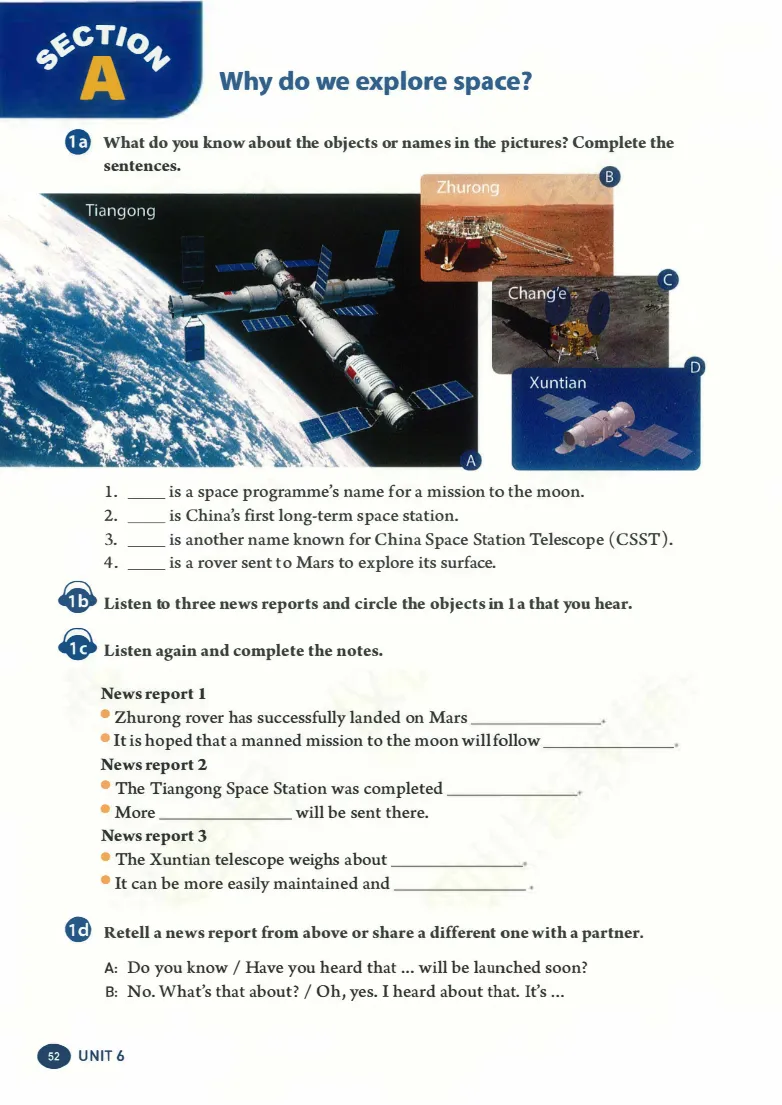 SECTION A

Why do we explore space?

1a What do you know about the objects or names in the pictures? Complete the sentences.

Tiangong

A

Zhurong

B

Chang'e

C

Xuntian

D

1. ____ is a space programme's name for a mission to the moon.
2. ____ is China's first long-term space station.
3. ____ is another name known for China Space Station Telescope (CSST).
4. ____ is a rover sent to Mars to explore its surface.

1b Listen to three news reports and circle the objects in 1a that you hear.

1c Listen again and complete the notes.

News report 1
• Zhurong rover has successfully landed on Mars ______________.
• It is hoped that a manned mission to the moon will follow ______________.
News report 2
• The Tiangong Space Station was completed ______________.
• More ______________ will be sent there.
News report 3
• The Xuntian telescope weighs about ______________.
• It can be more easily maintained and ______________.

1d Retell a news report from above or share a different one with a partner.

A: Do you know / Have you heard that ... will be launched soon?
B: No. What's that about? / Oh, yes. I heard about that. It's ...

52 UNIT 6